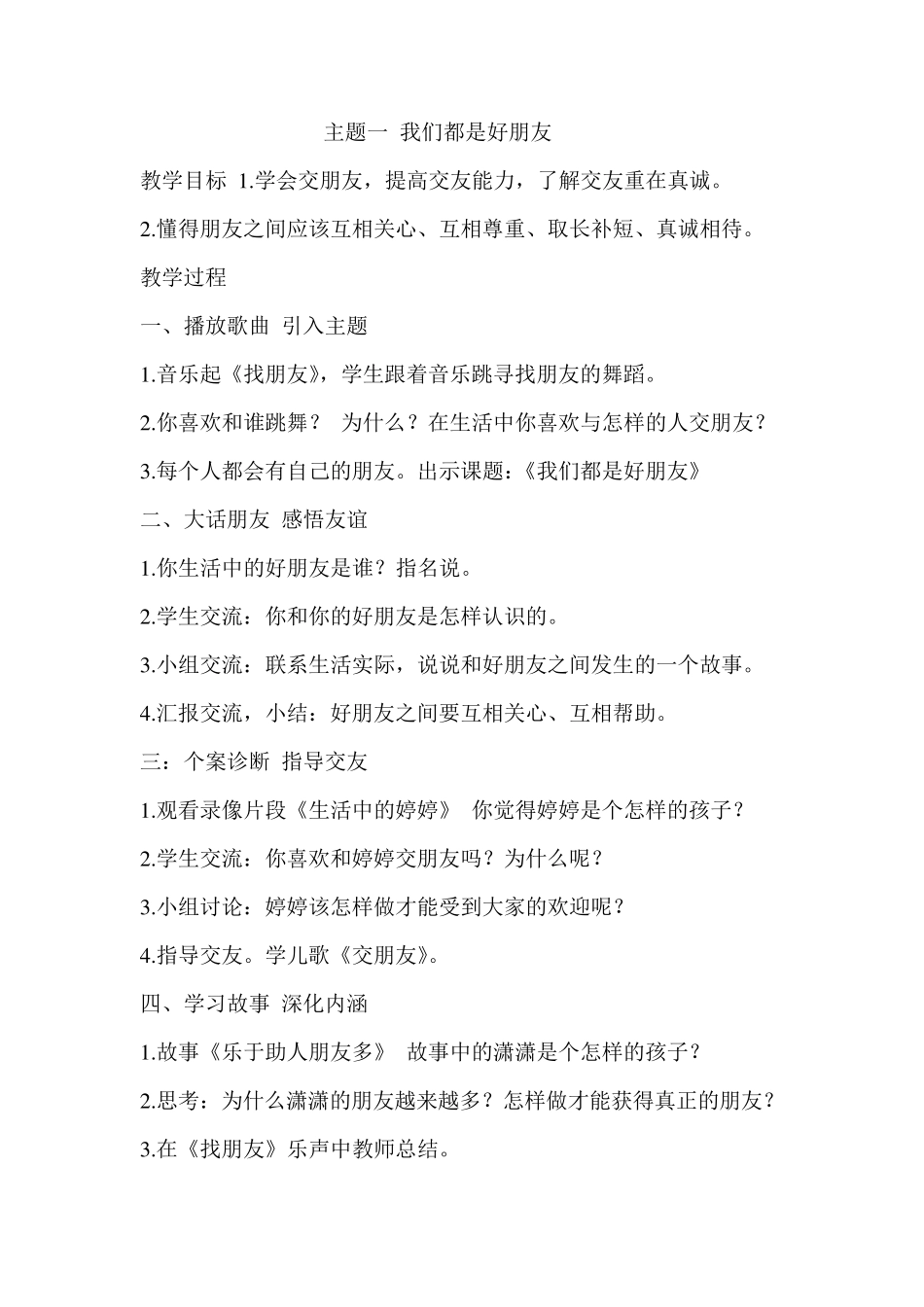 主题一 我们都是好朋友

教学目标 1.学会交朋友，提高交友能力，了解交友重在真诚。

2.懂得朋友之间应该互相关心、互相尊重、取长补短、真诚相待。

教学过程

一、播放歌曲 引入主题

1.音乐起《找朋友》，学生跟着音乐跳寻找朋友的舞蹈。

2.你喜欢和谁跳舞？ 为什么？在生活中你喜欢与怎样的人交朋友？

3.每个人都会有自己的朋友。出示课题：《我们都是好朋友》

二、大话朋友 感悟友谊

1.你生活中的好朋友是谁？指名说。

2.学生交流：你和你的好朋友是怎样认识的。

3.小组交流：联系生活实际，说说和好朋友之间发生的一个故事。

4.汇报交流，小结：好朋友之间要互相关心、互相帮助。

三：个案诊断 指导交友

1.观看录像片段《生活中的婷婷》 你觉得婷婷是个怎样的孩子？

2.学生交流：你喜欢和婷婷交朋友吗？为什么呢？

3.小组讨论：婷婷该怎样做才能受到大家的欢迎呢？

4.指导交友。学儿歌《交朋友》。

四、学习故事 深化内涵

1.故事《乐于助人朋友多》 故事中的潇潇是个怎样的孩子？

2.思考：为什么潇潇的朋友越来越多？怎样做才能获得真正的朋友？

3.在《找朋友》乐声中教师总结。